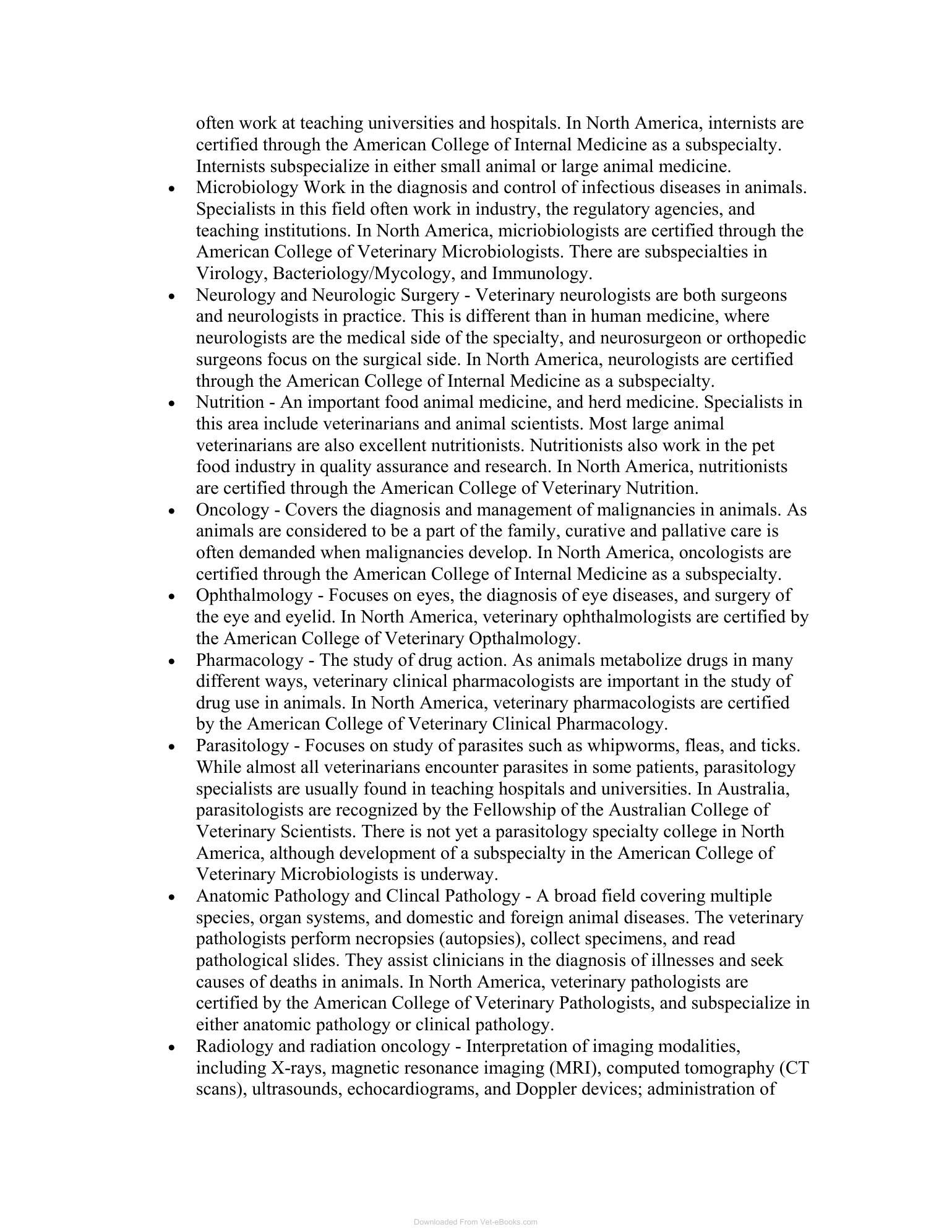 often work at teaching universities and hospitals. In North America, internists are certified through the American College of Internal Medicine as a subspecialty. Internists subspecialize in either small animal or large animal medicine.

• Microbiology Work in the diagnosis and control of infectious diseases in animals. Specialists in this field often work in industry, the regulatory agencies, and teaching institutions. In North America, micriobiologists are certified through the American College of Veterinary Microbiologists. There are subspecialties in Virology, Bacteriology/Mycology, and Immunology.
• Neurology and Neurologic Surgery - Veterinary neurologists are both surgeons and neurologists in practice. This is different than in human medicine, where neurologists are the medical side of the specialty, and neurosurgeon or orthopedic surgeons focus on the surgical side. In North America, neurologists are certified through the American College of Internal Medicine as a subspecialty.
• Nutrition - An important food animal medicine, and herd medicine. Specialists in this area include veterinarians and animal scientists. Most large animal veterinarians are also excellent nutritionists. Nutritionists also work in the pet food industry in quality assurance and research. In North America, nutritionists are certified through the American College of Veterinary Nutrition.
• Oncology - Covers the diagnosis and management of malignancies in animals. As animals are considered to be a part of the family, curative and pallative care is often demanded when malignancies develop. In North America, oncologists are certified through the American College of Internal Medicine as a subspecialty.
• Ophthalmology - Focuses on eyes, the diagnosis of eye diseases, and surgery of the eye and eyelid. In North America, veterinary ophthalmologists are certified by the American College of Veterinary Opthalmology.
• Pharmacology - The study of drug action. As animals metabolize drugs in many different ways, veterinary clinical pharmacologists are important in the study of drug use in animals. In North America, veterinary pharmacologists are certified by the American College of Veterinary Clinical Pharmacology.
• Parasitology - Focuses on study of parasites such as whipworms, fleas, and ticks. While almost all veterinarians encounter parasites in some patients, parasitology specialists are usually found in teaching hospitals and universities. In Australia, parasitologists are recognized by the Fellowship of the Australian College of Veterinary Scientists. There is not yet a parasitology specialty college in North America, although development of a subspecialty in the American College of Veterinary Microbiologists is underway.
• Anatomic Pathology and Clincal Pathology - A broad field covering multiple species, organ systems, and domestic and foreign animal diseases. The veterinary pathologists perform necropsies (autopsies), collect specimens, and read pathological slides. They assist clinicians in the diagnosis of illnesses and seek causes of deaths in animals. In North America, veterinary pathologists are certified by the American College of Veterinary Pathologists, and subspecialize in either anatomic pathology or clinical pathology.
• Radiology and radiation oncology - Interpretation of imaging modalities, including X-rays, magnetic resonance imaging (MRI), computed tomography (CT scans), ultrasounds, echocardiograms, and Doppler devices; administration of

Downloaded From Vet-eBooks.com